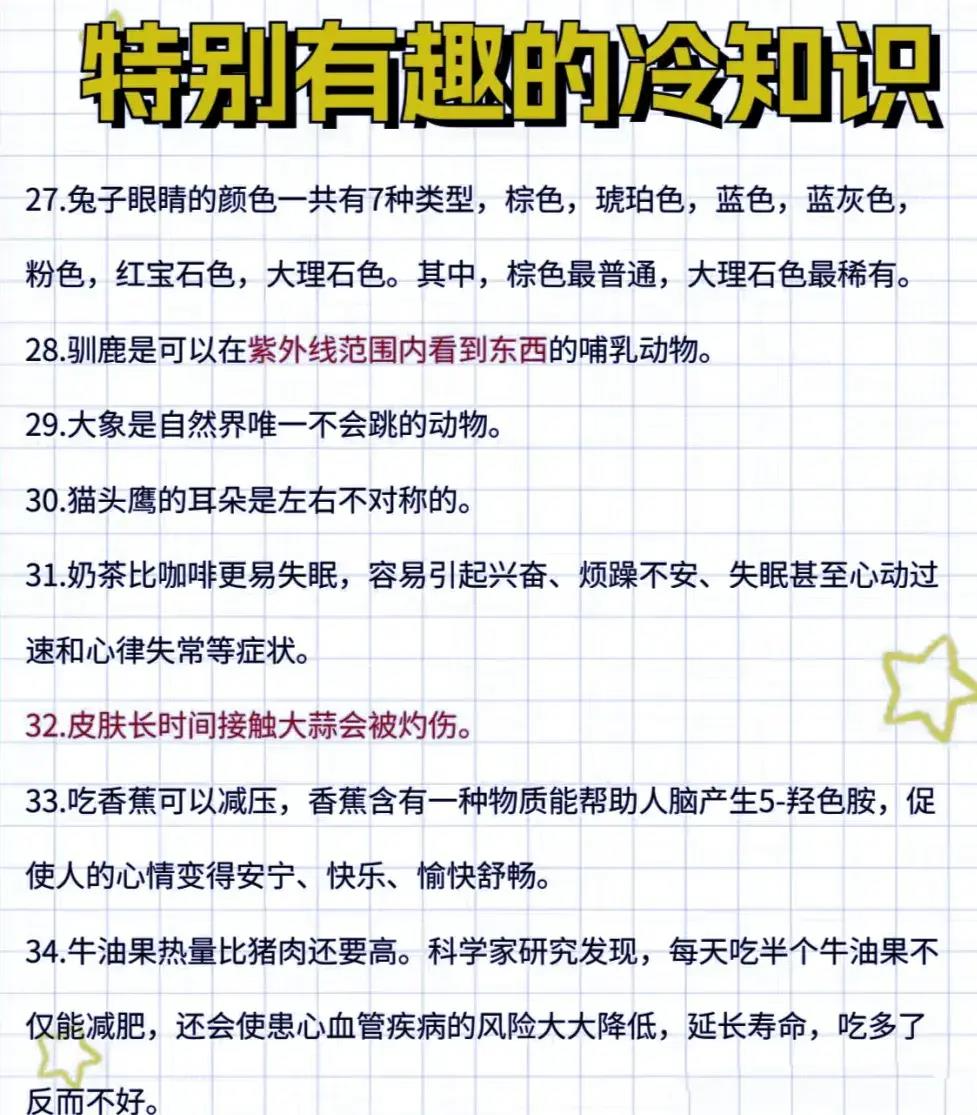 特别有趣的冷知识

27.兔子眼睛的颜色一共有7种类型，棕色，琥珀色，蓝色，蓝灰色，粉色，红宝石色，大理石色。其中，棕色最普通，大理石色最稀有。

28.驯鹿是可以在紫外线范围内看到东西的哺乳动物。

29.大象是自然界唯一不会跳的动物。

30.猫头鹰的耳朵是左右不对称的。

31.奶茶比咖啡更易失眠，容易引起兴奋、烦躁不安、失眠甚至心动过速和心律失常等症状。

32.皮肤长时间接触大蒜会被灼伤。

33.吃香蕉可以减压，香蕉含有一种物质能帮助人脑产生5-羟色胺，促使人的心情变得安宁、快乐、愉快舒畅。

34.牛油果热量比猪肉还要高。科学家研究发现，每天吃半个牛油果不仅能减肥，还会使患心血管疾病的风险大大降低，延长寿命，吃多了反而不好。